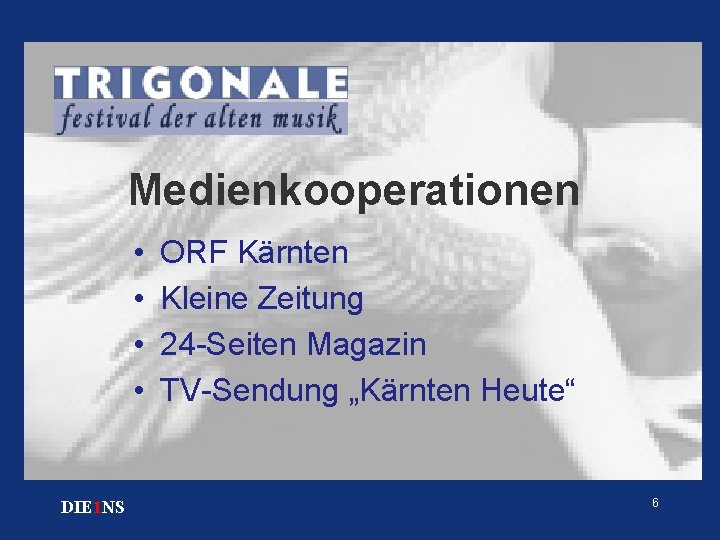 TRIGONALE
festival der alten musik

Medienkooperationen

• ORF Kärnten
• Kleine Zeitung
• 24-Seiten Magazin
• TV-Sendung „Kärnten Heute“

DIE1NS

6